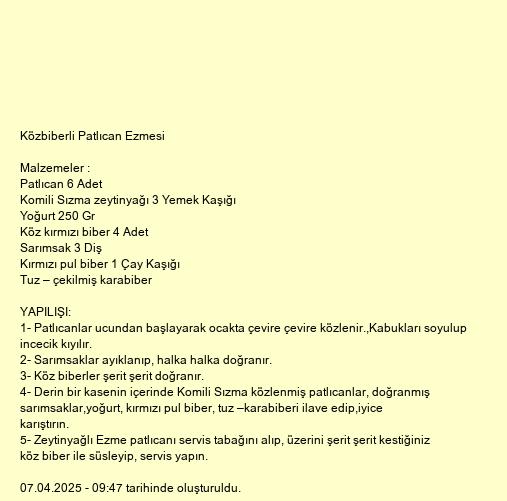 Közbiberli Patlıcan Ezmesi

Malzemeler :
Patlıcan 6 Adet
Komili Sızma zeytinyağı 3 Yemek Kaşığı
Yoğurt 250 Gr
Köz kırmızı biber 4 Adet
Sarımsak 3 Diş
Kırmızı pul biber 1 Çay Kaşığı
Tuz – çekilmiş karabiber

YAPILIŞI:
1- Patlıcanlar ucundan başlayarak ocakta çevire çevire közlenir.,Kabukları soyulup incecik kıyılır.
2- Sarımsaklar ayıklanıp, halka halka doğranır.
3- Köz biberler şerit şerit doğranır.
4- Derin bir kasenin içerinde Komili Sızma közlenmiş patlıcanlar, doğranmış sarımsaklar,yoğurt, kırmızı pul biber, tuz –karabiberi ilave edip,iyice karıştırın.
5- Zeytinyağlı Ezme patlıcanı servis tabağını alıp, üzerini şerit şerit kestiğiniz köz biber ile süsleyip, servis yapın.

07.04.2025 - 09:47 tarihinde oluşturuldu.